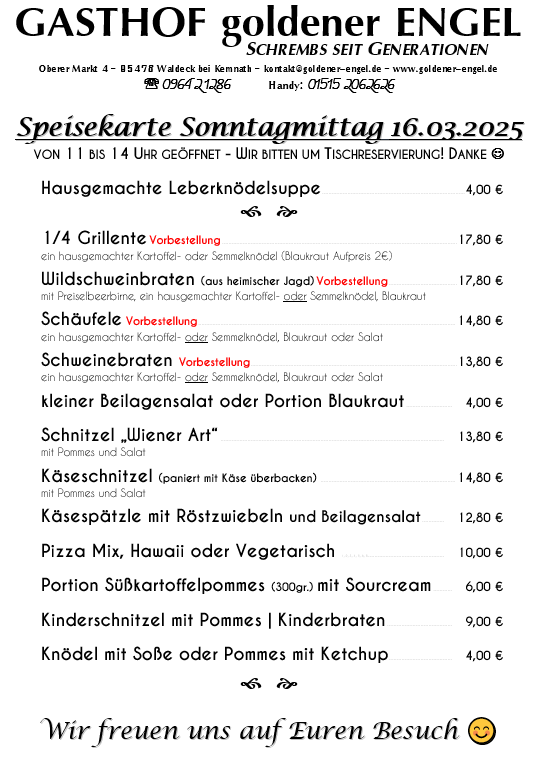 GASTHOF goldener ENGEL
SCHREMBS SEIT GENERATIONEN
Oberer Markt 4 – 95478 Waldeck bei Kemnath – kontakt@goldener-engel.de – www.goldener-engel.de
☎ 09642 1286 Handy: 01515 2062626

Speisekarte Sonntagmittag 16.03.2025
VON 11 BIS 14 UHR GEÖFFNET - WIR BITTEN UM TISCHRESERVIERUNG! DANKE ☺

Hausgemachte Leberknödelsuppe 4,00 €

1/4 Grillente Vorbestellung 17,80 €
ein hausgemachter Kartoffel- oder Semmelknödel (Blaukraut Aufpreis 2€)

Wildschweinbraten (aus heimischer Jagd) Vorbestellung 17,80 €
mit Preiselbeerbirne, ein hausgemachter Kartoffel- oder Semmelknödel, Blaukraut

Schäufele Vorbestellung 14,80 €
ein hausgemachter Kartoffel- oder Semmelknödel, Blaukraut oder Salat

Schweinebraten Vorbestellung 13,80 €
ein hausgemachter Kartoffel- oder Semmelknödel, Blaukraut oder Salat

kleiner Beilagensalat oder Portion Blaukraut 4,00 €

Schnitzel „Wiener Art“ 13,80 €
mit Pommes und Salat

Käseschnitzel (paniert mit Käse überbacken) 14,80 €
mit Pommes und Salat

Käsespätzle mit Röstzwiebeln und Beilagensalat 12,80 €

Pizza Mix, Hawaii oder Vegetarisch 10,00 €

Portion Süßkartoffelpommes (300gr.) mit Sourcream 6,00 €

Kinderschnitzel mit Pommes | Kinderbraten 9,00 €

Knödel mit Soße oder Pommes mit Ketchup 4,00 €

Wir freuen uns auf Euren Besuch 😊